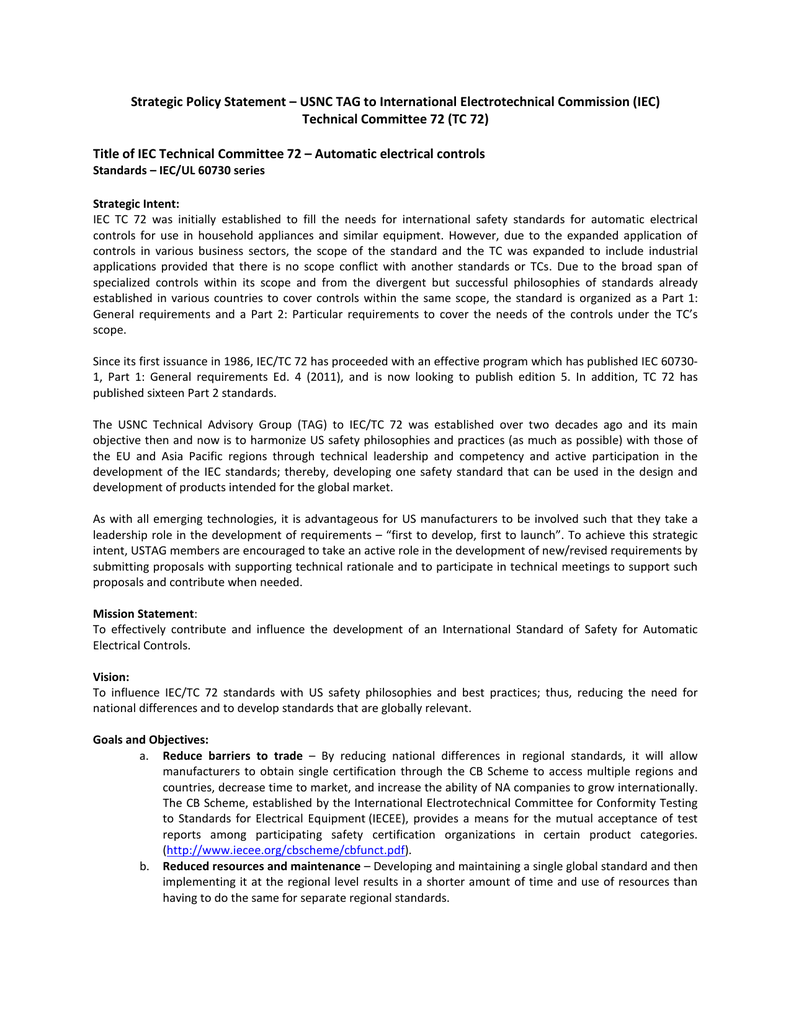 Strategic Policy Statement – USNC TAG to International Electrotechnical Commission (IEC) Technical Committee 72 (TC 72)

Title of IEC Technical Committee 72 – Automatic electrical controls
Standards – IEC/UL 60730 series

Strategic Intent:
IEC TC 72 was initially established to fill the needs for international safety standards for automatic electrical controls for use in household appliances and similar equipment. However, due to the expanded application of controls in various business sectors, the scope of the standard and the TC was expanded to include industrial applications provided that there is no scope conflict with another standards or TCs. Due to the broad span of specialized controls within its scope and from the divergent but successful philosophies of standards already established in various countries to cover controls within the same scope, the standard is organized as a Part 1: General requirements and a Part 2: Particular requirements to cover the needs of the controls under the TC's scope.

Since its first issuance in 1986, IEC/TC 72 has proceeded with an effective program which has published IEC 60730-1, Part 1: General requirements Ed. 4 (2011), and is now looking to publish edition 5. In addition, TC 72 has published sixteen Part 2 standards.

The USNC Technical Advisory Group (TAG) to IEC/TC 72 was established over two decades ago and its main objective then and now is to harmonize US safety philosophies and practices (as much as possible) with those of the EU and Asia Pacific regions through technical leadership and competency and active participation in the development of the IEC standards; thereby, developing one safety standard that can be used in the design and development of products intended for the global market.

As with all emerging technologies, it is advantageous for US manufacturers to be involved such that they take a leadership role in the development of requirements – "first to develop, first to launch". To achieve this strategic intent, USTAG members are encouraged to take an active role in the development of new/revised requirements by submitting proposals with supporting technical rationale and to participate in technical meetings to support such proposals and contribute when needed.

Mission Statement:
To effectively contribute and influence the development of an International Standard of Safety for Automatic Electrical Controls.

Vision:
To influence IEC/TC 72 standards with US safety philosophies and best practices; thus, reducing the need for national differences and to develop standards that are globally relevant.

Goals and Objectives:
a. Reduce barriers to trade – By reducing national differences in regional standards, it will allow manufacturers to obtain single certification through the CB Scheme to access multiple regions and countries, decrease time to market, and increase the ability of NA companies to grow internationally. The CB Scheme, established by the International Electrotechnical Committee for Conformity Testing to Standards for Electrical Equipment (IECEE), provides a means for the mutual acceptance of test reports among participating safety certification organizations in certain product categories. (http://www.iecee.org/cbscheme/cbfunct.pdf).
b. Reduced resources and maintenance – Developing and maintaining a single global standard and then implementing it at the regional level results in a shorter amount of time and use of resources than having to do the same for separate regional standards.